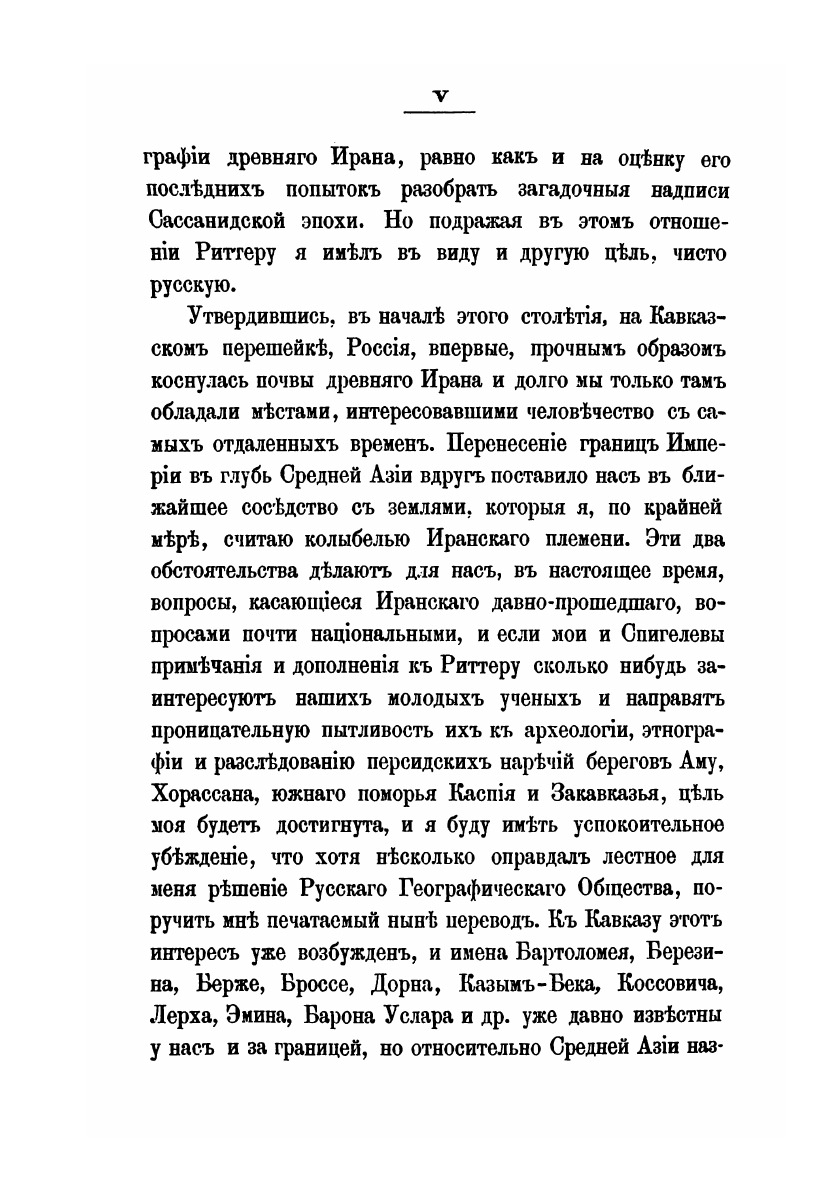 V

графіи древняго Ирана, равно какъ и на оцѣнку его послѣднихъ попытокъ разобрать загадочныя надписи Сассанидской эпохи. Но подражая въ этомъ отношеніи Риттеру я имѣлъ въ виду и другую цѣль, чисто русскую.

Утвердившись, въ началѣ этого столѣтія, на Кавказскомъ перешейкѣ, Россія, впервые, прочнымъ образомъ коснулась почвы древняго Ирана и долго мы только тамъ обладали мѣстами, интересовавшими человѣчество съ самыхъ отдаленныхъ временъ. Перенесеніе границъ Имперіи въ глубь Средней Азіи вдругъ поставило насъ въ ближайшее сосѣдство съ землями, которыя я, по крайней мѣрѣ, считаю колыбелью Иранскаго племени. Эти два обстоятельства дѣлаютъ для насъ, въ настоящее время, вопросы, касающіеся Иранскаго давно-прошедшаго, вопросами почти національными, и если мои и Спигелевы примѣчанія и дополненія къ Риттеру сколько нибудь заинтересуютъ нашихъ молодыхъ ученыхъ и направятъ проницательную пытливость ихъ къ археологіи, этнографіи и разслѣдованію персидскихъ нарѣчій береговъ Аму, Хорассана, южнаго поморья Каспія и Закавказья, цѣль моя будетъ достигнута, и я буду имѣть успокоительное убѣжденіе, что хотя нѣсколько оправдалъ лестное для меня рѣшеніе Русскаго Географическаго Общества, поручить мнѣ печатаемый нынѣ переводъ. Къ Кавказу этотъ интересъ уже возбужденъ, и имена Бартоломея, Березина, Берже, Броссе, Дорна, Казымъ-Бека, Коссовича, Лерха, Эмина, Барона Услара и др. уже давно извѣстны у насъ и за границей, но относительно Средней Азіи наз-